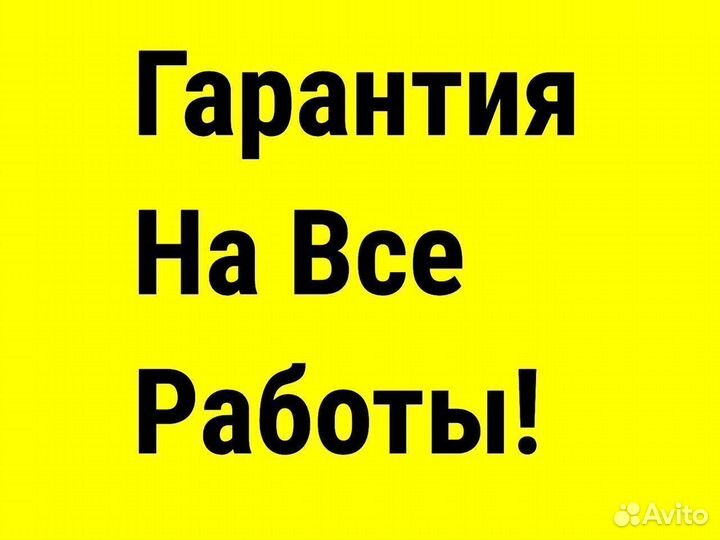 Гарантия
На Все
Работы!

Avito